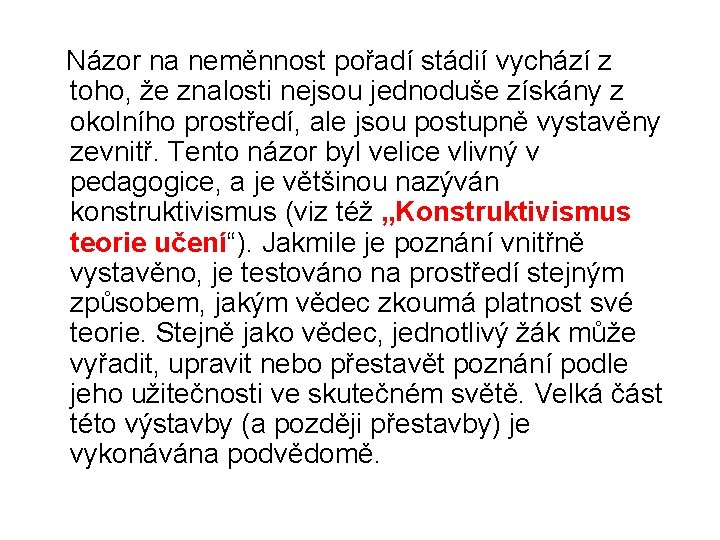 Názor na neměnnost pořadí stádií vychází z toho, že znalosti nejsou jednoduše získány z okolního prostředí, ale jsou postupně vystavěny zevnitř. Tento názor byl velice vlivný v pedagogice, a je většinou nazýván konstruktivismus (viz též „Konstruktivismus teorie učení“). Jakmile je poznání vnitřně vystavěno, je testováno na prostředí stejným způsobem, jakým vědec zkoumá platnost své teorie. Stejně jako vědec, jednotlivý žák může vyřadit, upravit nebo přestavět poznání podle jeho užitečnosti ve skutečném světě. Velká část této výstavby (a později přestavby) je vykonávána podvědomě.